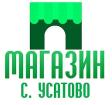 МАГАЗИН
С. УСАТОВО